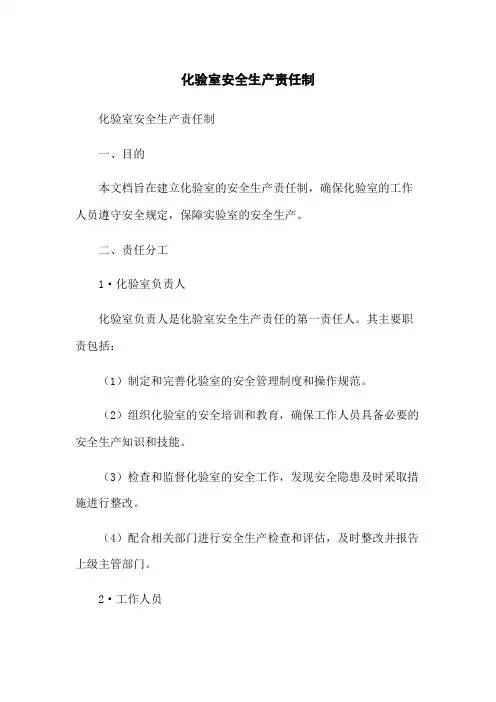 化验室安全生产责任制

化验室安全生产责任制

一、目的

本文档旨在建立化验室的安全生产责任制，确保化验室的工作人员遵守安全规定，保障实验室的安全生产。

二、责任分工

1·化验室负责人

化验室负责人是化验室安全生产责任的第一责任人。其主要职责包括：

（1）制定和完善化验室的安全管理制度和操作规范。

（2）组织化验室的安全培训和教育，确保工作人员具备必要的安全生产知识和技能。

（3）检查和监督化验室的安全工作，发现安全隐患及时采取措施进行整改。

（4）配合相关部门进行安全生产检查和评估，及时整改并报告上级主管部门。

2·工作人员